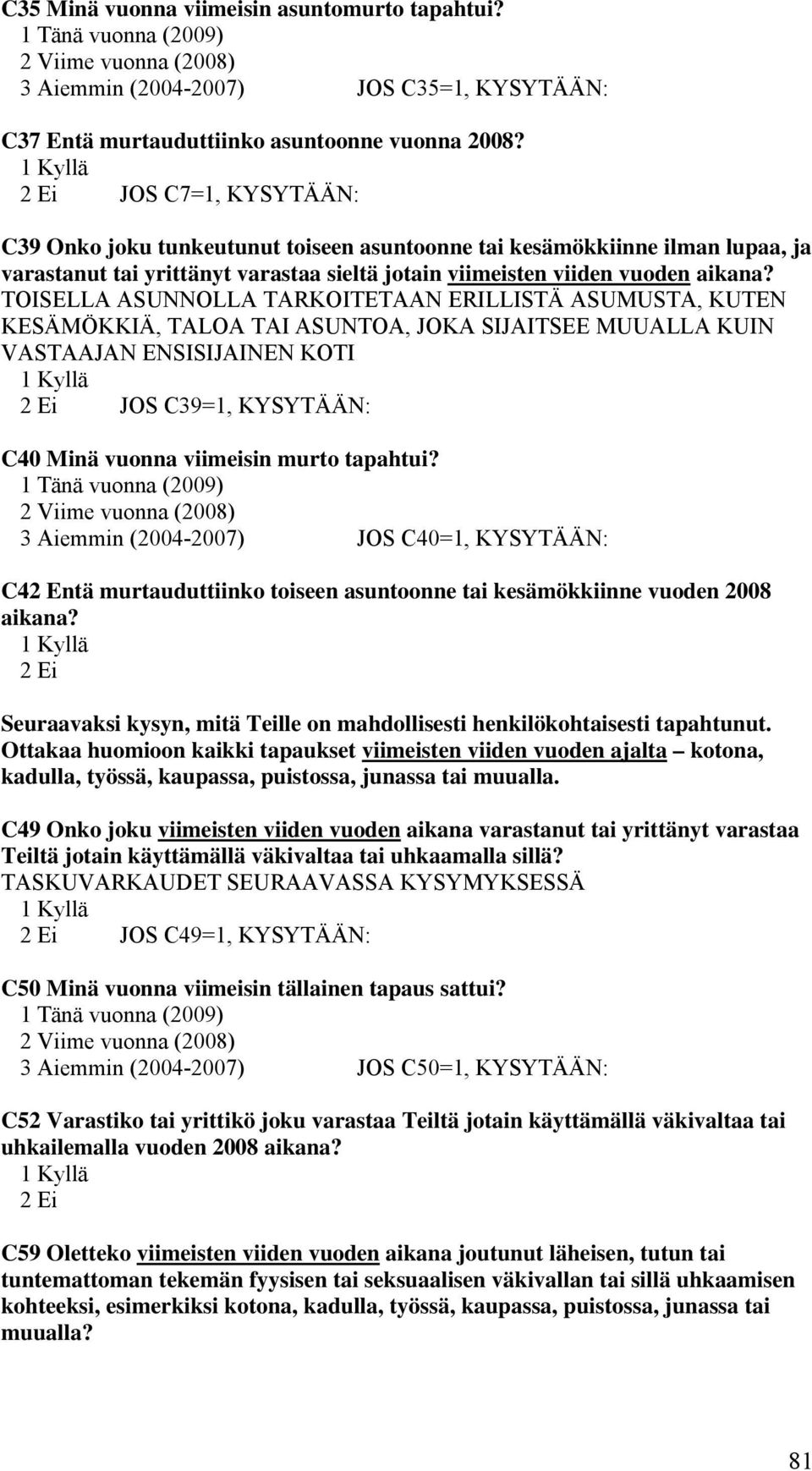 C35 Minä vuonna viimeisin asuntomurto tapahtui?
1 Tänä vuonna (2009)
2 Viime vuonna (2008)
3 Aiemmin (2004-2007) JOS C35=1, KYSYTÄÄN:

C37 Entä murtauduttiinko asuntoonne vuonna 2008?
1 Kyllä
2 Ei JOS C7=1, KYSYTÄÄN:

C39 Onko joku tunkeutunut toiseen asuntoonne tai kesämökkiinne ilman lupaa, ja varastanut tai yrittänyt varastaa sieltä jotain viimeisten viiden vuoden aikana? TOISELLA ASUNNOLLA TARKOITETAAN ERILLISTÄ ASUMUSTA, KUTEN KESÄMÖKKIÄ, TALOA TAI ASUNTOA, JOKA SIJAITSEE MUUALLA KUIN VASTAAJAN ENSISIJAINEN KOTI
1 Kyllä
2 Ei JOS C39=1, KYSYTÄÄN:

C40 Minä vuonna viimeisin murto tapahtui?
1 Tänä vuonna (2009)
2 Viime vuonna (2008)
3 Aiemmin (2004-2007) JOS C40=1, KYSYTÄÄN:

C42 Entä murtauduttiinko toiseen asuntoonne tai kesämökkiinne vuoden 2008 aikana?
1 Kyllä
2 Ei

Seuraavaksi kysyn, mitä Teille on mahdollisesti henkilökohtaisesti tapahtunut. Ottakaa huomioon kaikki tapaukset viimeisten viiden vuoden ajalta – kotona, kadulla, työssä, kaupassa, puistossa, junassa tai muualla.

C49 Onko joku viimeisten viiden vuoden aikana varastanut tai yrittänyt varastaa Teiltä jotain käyttämällä väkivaltaa tai uhkaamalla sillä? TASKUVARKAUDET SEURAAVASSA KYSYMYKSESSÄ
1 Kyllä
2 Ei JOS C49=1, KYSYTÄÄN:

C50 Minä vuonna viimeisin tällainen tapaus sattui?
1 Tänä vuonna (2009)
2 Viime vuonna (2008)
3 Aiemmin (2004-2007) JOS C50=1, KYSYTÄÄN:

C52 Varastiko tai yrittikö joku varastaa Teiltä jotain käyttämällä väkivaltaa tai uhkailemalla vuoden 2008 aikana?
1 Kyllä
2 Ei

C59 Oletteko viimeisten viiden vuoden aikana joutunut läheisen, tutun tai tuntemattoman tekemän fyysisen tai seksuaalisen väkivallan tai sillä uhkaamisen kohteeksi, esimerkiksi kotona, kadulla, työssä, kaupassa, puistossa, junassa tai muualla?

81